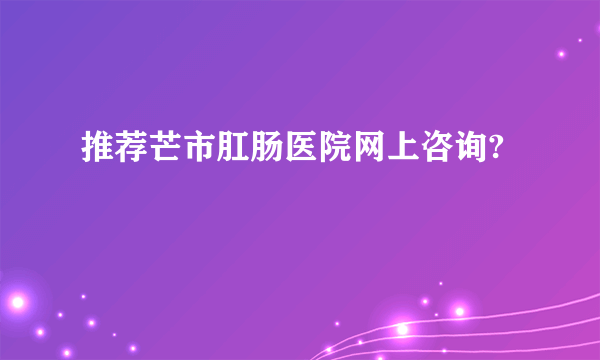 推荐芒市肛肠医院网上咨询?